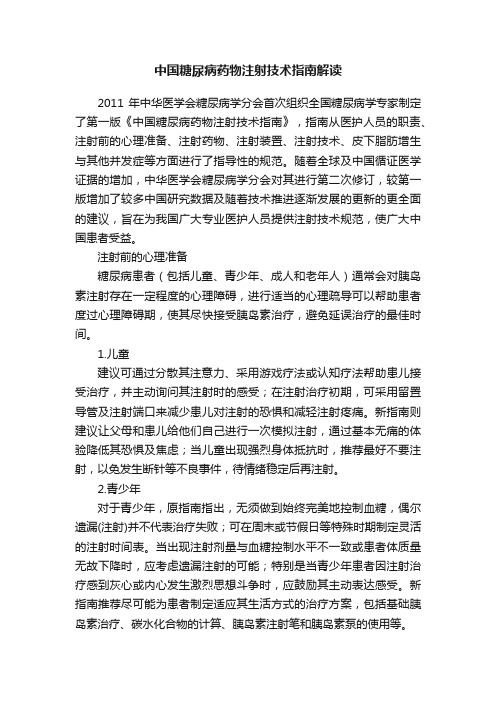 中国糖尿病药物注射技术指南解读

2011 年中华医学会糖尿病学分会首次组织全国糖尿病学专家制定了第一版《中国糖尿病药物注射技术指南》，指南从医护人员的职责、注射前的心理准备、注射药物、注射装置、注射技术、皮下脂肪增生与其他并发症等方面进行了指导性的规范。随着全球及中国循证医学证据的增加，中华医学会糖尿病学分会对其进行第二次修订，较第一版增加了较多中国研究数据及随着技术推进逐渐发展的更新的更全面的建议，旨在为我国广大专业医护人员提供注射技术规范，使广大中国患者受益。

注射前的心理准备

糖尿病患者（包括儿童、青少年、成人和老年人）通常会对胰岛素注射存在一定程度的心理障碍，进行适当的心理疏导可以帮助患者度过心理障碍期，使其尽快接受胰岛素治疗，避免延误治疗的最佳时间。

1.儿童

建议可通过分散其注意力、采用游戏疗法或认知疗法帮助患儿接受治疗，并主动询问其注射时的感受；在注射治疗初期，可采用留置导管及注射端口来减少患儿对注射的恐惧和减轻注射疼痛。新指南则建议让父母和患儿给他们自己进行一次模拟注射，通过基本无痛的体验降低其恐惧及焦虑；当儿童出现强烈身体抵抗时，推荐最好不要注射，以免发生断针等不良事件，待情绪稳定后再注射。

2.青少年

对于青少年，原指南指出，无须做到始终完美地控制血糖，偶尔遗漏(注射)并不代表治疗失败；可在周末或节假日等特殊时期制定灵活的注射时间表。当出现注射剂量与血糖控制水平不一致或患者体质量无故下降时，应考虑遗漏注射的可能；特别是当青少年患者因注射治疗感到灰心或内心发生激烈思想斗争时，应鼓励其主动表达感受。新指南推荐尽可能为患者制定适应其生活方式的治疗方案，包括基础胰岛素治疗、碳水化合物的计算、胰岛素注射笔和胰岛素泵的使用等。